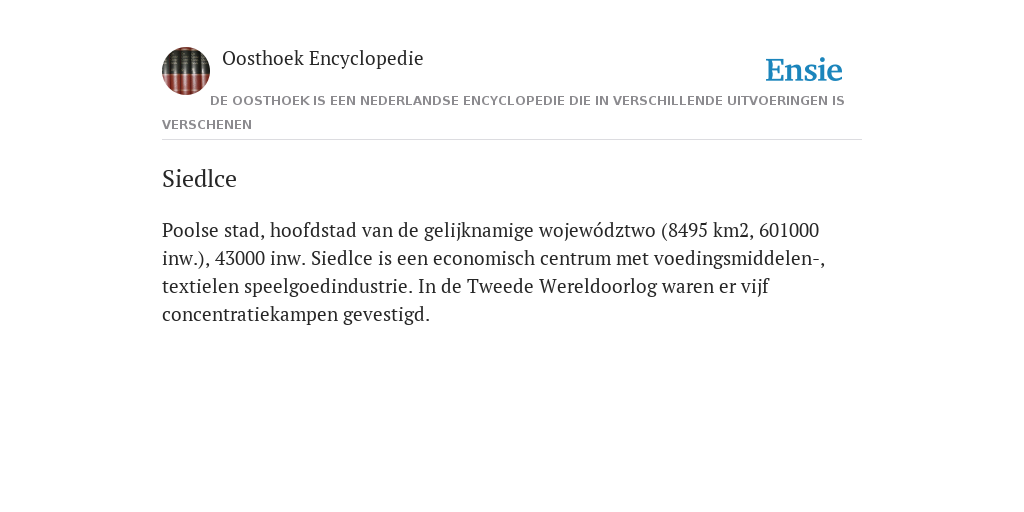 Oosthoek Encyclopedie

Ensie

DE OOSTHOEK IS EEN NEDERLANDSE ENCYCLOPEDIE DIE IN VERSCHILLENDE UITVOERINGEN IS VERSCHENEN

Siedlce

Poolse stad, hoofdstad van de gelijknamige województwo (8495 km2, 601000 inw.), 43000 inw. Siedlce is een economisch centrum met voedingsmiddelen-, textielen speelgoedindustrie. In de Tweede Wereldoorlog waren er vijf concentratiekampen gevestigd.